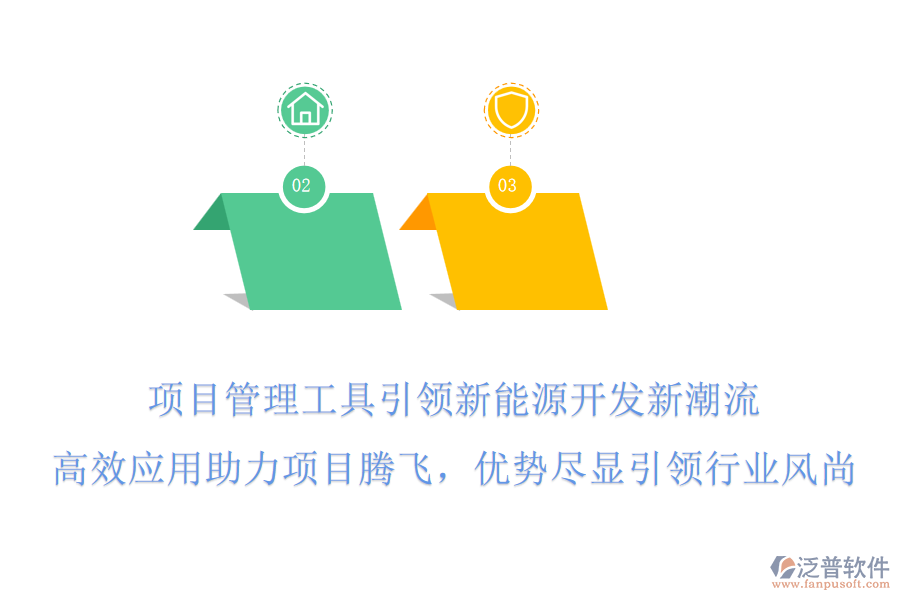 02

03

项目管理工具引领新能源开发新潮流

高效应用助力项目腾飞，优势尽显引领行业风尚

泛普软件
www.fanpusoft.com